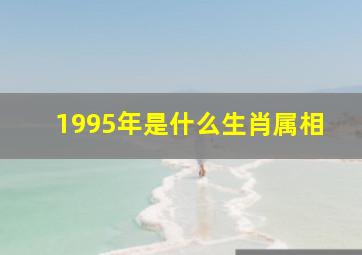 1995年是什么生肖属相